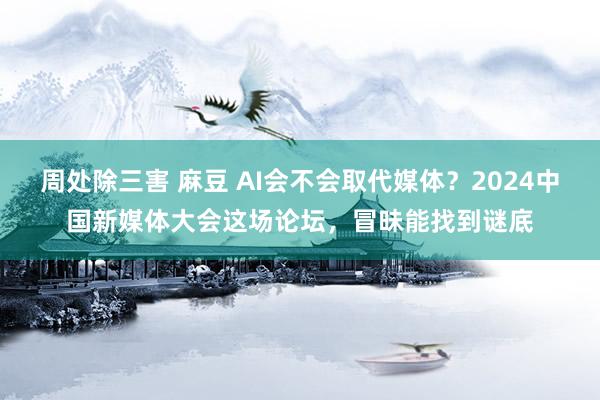 周处除三害 麻豆 AI会不会取代媒体？2024中国新媒体大会这场论坛，冒昧能找到谜底